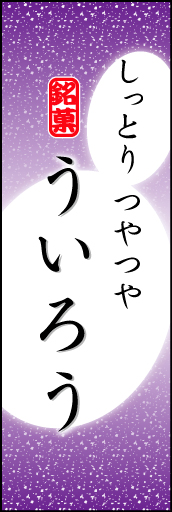 しっとり つやつや

銘菓

ういろう